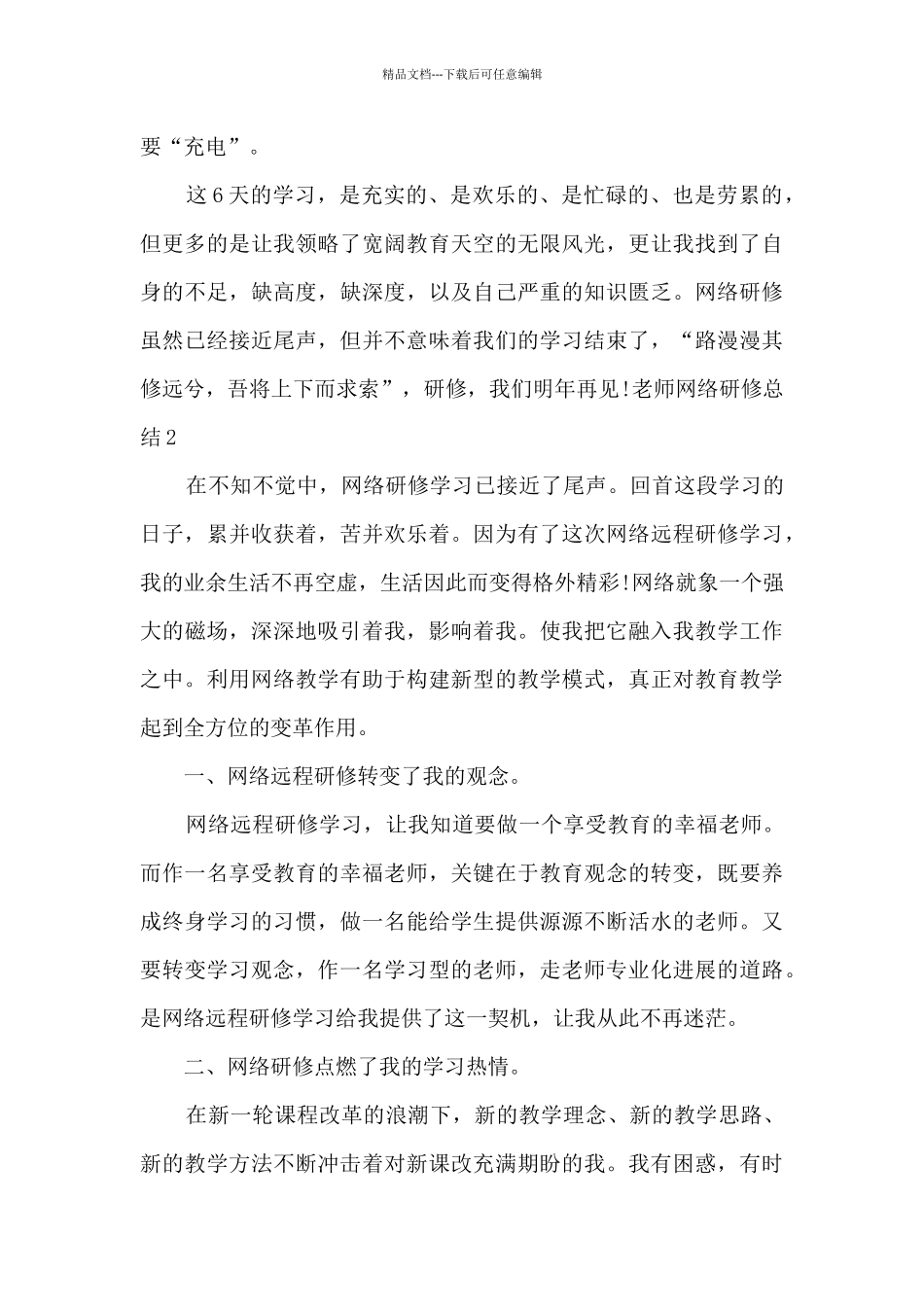 精品文档---下载后可任意编辑

要“充电”。

这6天的学习，是充实的、是欢乐的、是忙碌的、也是劳累的，但更多的是让我领略了宽阔教育天空的无限风光，更让我找到了自身的不足，缺高度，缺深度，以及自己严重的知识匮乏。网络研修虽然已经接近尾声，但并不意味着我们的学习结束了，“路漫漫其修远兮，吾将上下而求索”，研修，我们明年再见!老师网络研修总结2

在不知不觉中，网络研修学习已接近了尾声。回首这段学习的日子，累并收获着，苦并欢乐着。因为有了这次网络远程研修学习，我的业余生活不再空虚，生活因此而变得格外精彩!网络就象一个强大的磁场，深深地吸引着我，影响着我。使我把它融入我教学工作之中。利用网络教学有助于构建新型的教学模式，真正对教育教学起到全方位的变革作用。

一、网络远程研修转变了我的观念。

网络远程研修学习，让我知道要做一个享受教育的幸福老师。而作一名享受教育的幸福老师，关键在于教育观念的转变，既要养成终身学习的习惯，做一名能给学生提供源源不断活水的老师。又要转变学习观念，作一名学习型的老师，走老师专业化进展的道路。是网络远程研修学习给我提供了这一契机，让我从此不再迷茫。

二、网络研修点燃了我的学习热情。

在新一轮课程改革的浪潮下，新的教学理念、新的教学思路、新的教学方法不断冲击着对新课改充满期盼的我。我有困惑，有时